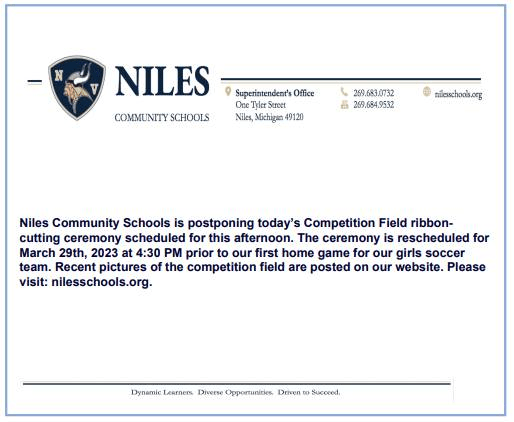 N V

NILES

COMMUNITY SCHOOLS

Superintendent's Office
One Tyler Street
Niles, Michigan 49120

269.683.0732
269.684.9532

nilesschools.org

Niles Community Schools is postponing today's Competition Field ribbon-cutting ceremony scheduled for this afternoon. The ceremony is rescheduled for March 29th, 2023 at 4:30 PM prior to our first home game for our girls soccer team. Recent pictures of the competition field are posted on our website. Please visit: nilesschools.org.

Dynamic Learners. Diverse Opportunities. Driven to Succeed.